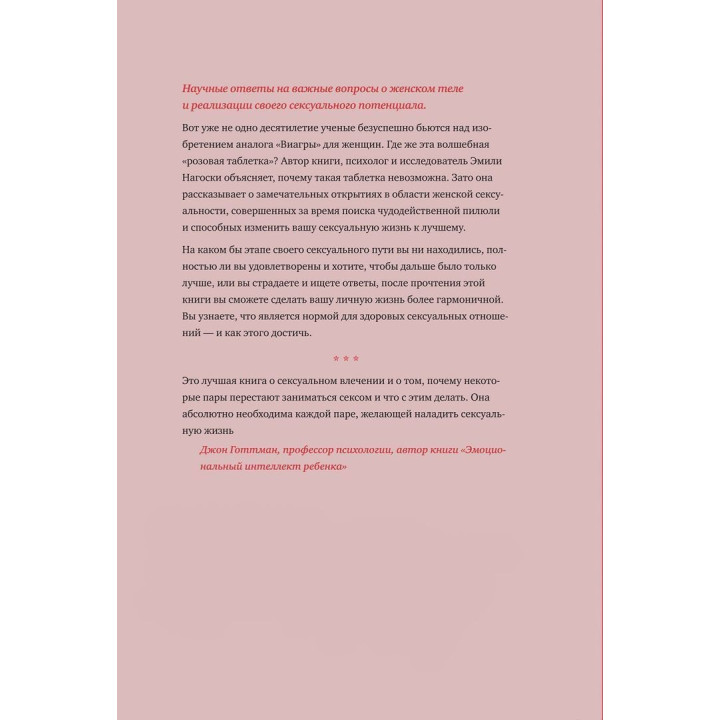 Научные ответы на важные вопросы о женском теле и реализации своего сексуального потенциала.

Вот уже не одно десятилетие ученые безуспешно бьются над изобретением аналога «Виагры» для женщин. Где же эта волшебная «розовая таблетка»? Автор книги, психолог и исследователь Эмили Нагоски объясняет, почему такая таблетка невозможна. Зато она рассказывает о замечательных открытиях в области женской сексуальности, совершенных за время поиска чудодейственной пилюли и способных изменить вашу сексуальную жизнь к лучшему.

На каком бы этапе своего сексуального пути вы ни находились, полностью ли вы удовлетворены и хотите, чтобы дальше было только лучше, или вы страдаете и ищете ответы, после прочтения этой книги вы сможете сделать вашу личную жизнь более гармоничной. Вы узнаете, что является нормой для здоровых сексуальных отношений — и как этого достичь.

* * *

Это лучшая книга о сексуальном влечении и о том, почему некоторые пары перестают заниматься сексом и что с этим делать. Она абсолютно необходима каждой паре, желающей наладить сексуальную жизнь

Джон Готтман, профессор психологии, автор книги «Эмоциональный интеллект ребенка»